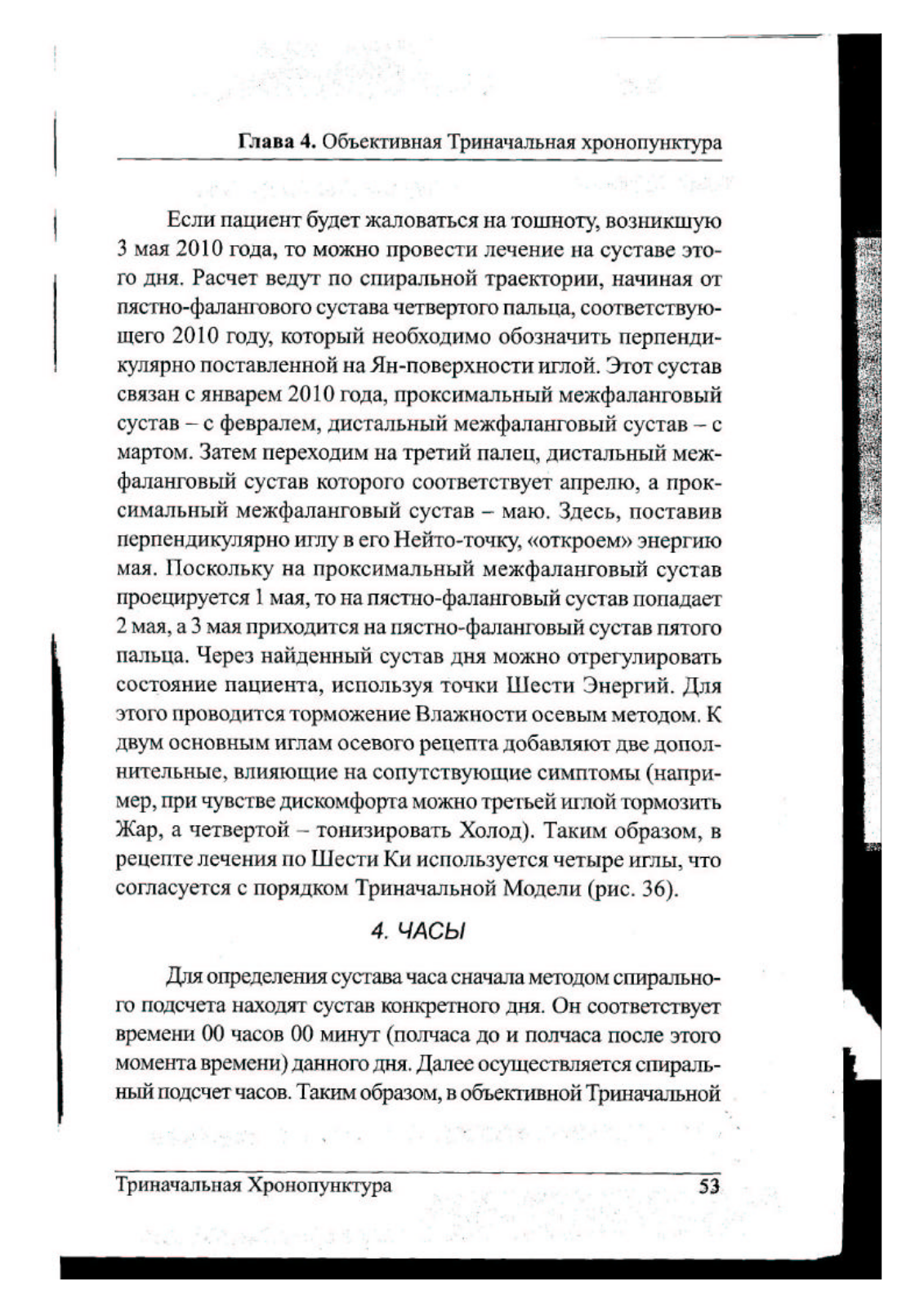 Глава 4. Объективная Триначальная хронопунктура

Если пациент будет жаловаться на тошноту, возникшую 3 мая 2010 года, то можно провести лечение на суставе этого дня. Расчет ведут по спиральной траектории, начиная от пястно-фалангового сустава четвертого пальца, соответствующего 2010 году, который необходимо обозначить перпендикулярно поставленной на Ян-поверхности иглой. Этот сустав связан с январем 2010 года, проксимальный межфаланговый сустав – с февралем, дистальный межфаланговый сустав – с мартом. Затем переходим на третий палец, дистальный межфаланговый сустав которого соответствует апрелю, а проксимальный межфаланговый сустав – маю. Здесь, поставив перпендикулярно иглу в его Нейто-точку, «откроем» энергию мая. Поскольку на проксимальный межфаланговый сустав проецируется 1 мая, то на пястно-фаланговый сустав попадает 2 мая, а 3 мая приходится на пястно-фаланговый сустав пятого пальца. Через найденный сустав дня можно отрегулировать состояние пациента, используя точки Шести Энергий. Для этого проводится торможение Влажности осевым методом. К двум основным иглам осевого рецепта добавляют две дополнительные, влияющие на сопутствующие симптомы (например, при чувстве дискомфорта можно третьей иглой тормозить Жар, а четвертой – тонизировать Холод). Таким образом, в рецепте лечения по Шести Ки используется четыре иглы, что согласуется с порядком Триначальной Модели (рис. 36).

4. ЧАСЫ

Для определения сустава часа сначала методом спирального подсчета находят сустав конкретного дня. Он соответствует времени 00 часов 00 минут (полчаса до и полчаса после этого момента времени) данного дня. Далее осуществляется спиральный подсчет часов. Таким образом, в объективной Триначальной

Триначальная Хронопунктура 53